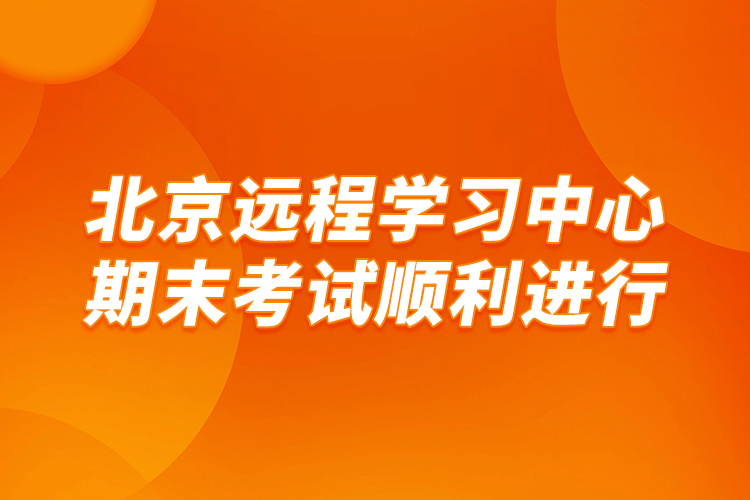 北京远程学习中心
期末考试顺利进行